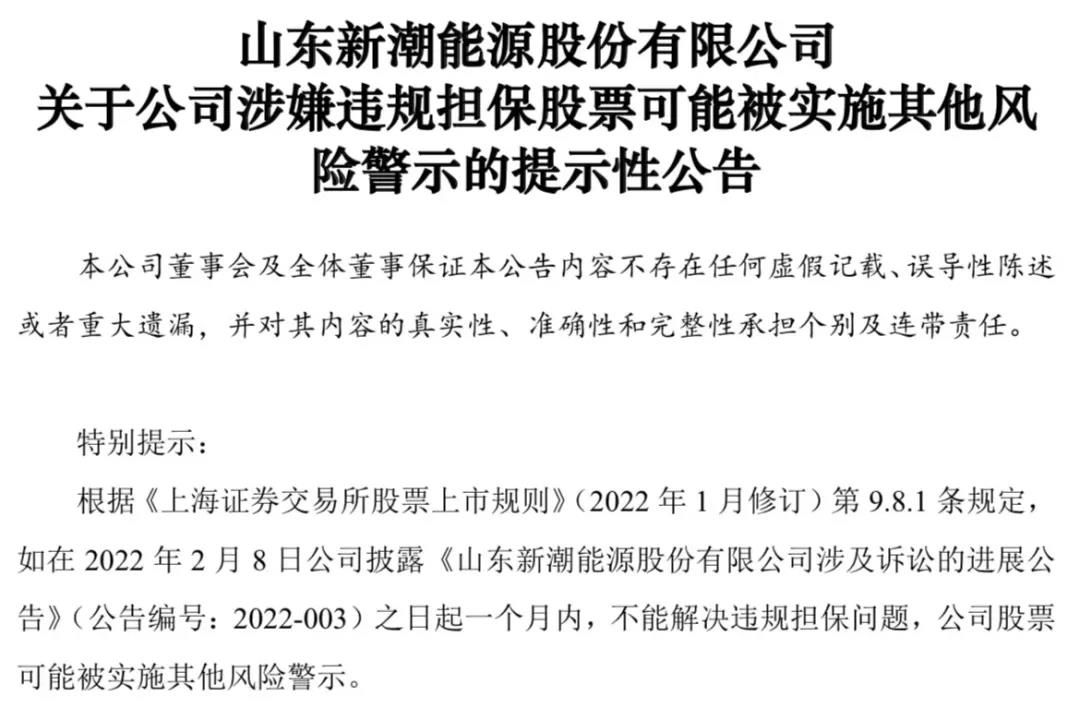 山东新潮能源股份有限公司
关于公司涉嫌违规担保股票可能被实施其他风险警示的提示性公告

本公司董事会及全体董事保证本公告内容不存在任何虚假记载、误导性陈述或者重大遗漏，并对其内容的真实性、准确性和完整性承担个别及连带责任。

特别提示：

根据《上海证券交易所股票上市规则》（2022 年 1 月修订）第 9.8.1 条规定，如在 2022 年 2 月 8 日公司披露《山东新潮能源股份有限公司涉及诉讼的进展公告》（公告编号：2022-003）之日起一个月内，不能解决违规担保问题，公司股票可能被实施其他风险警示。